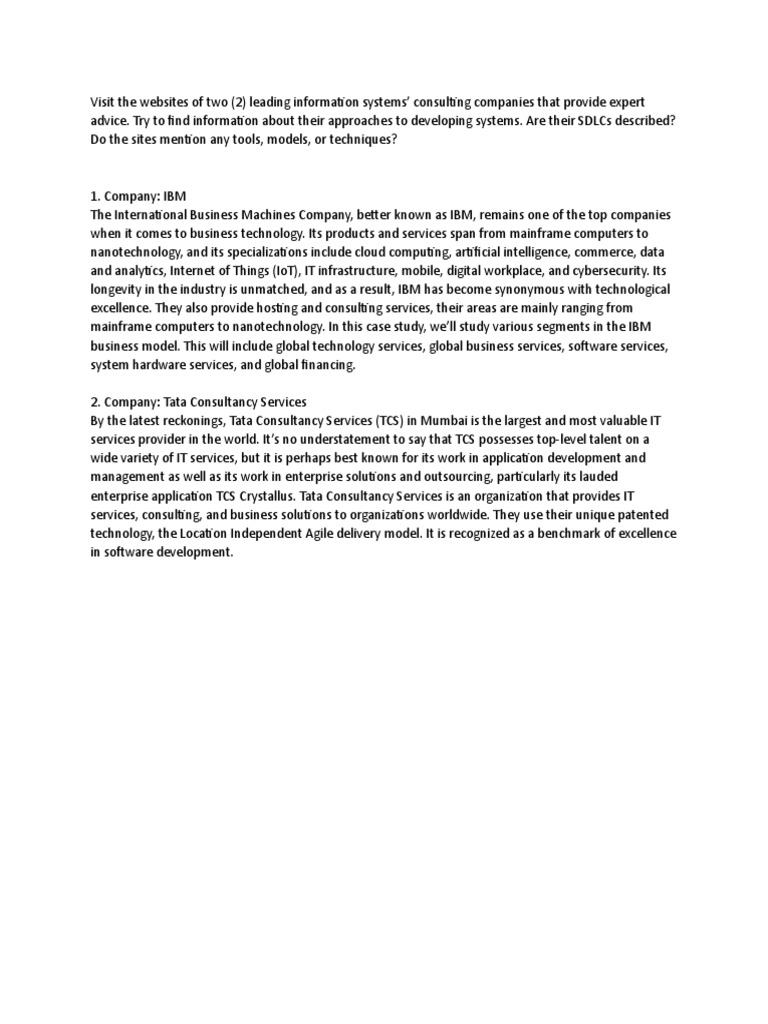 Visit the websites of two (2) leading information systems' consulting companies that provide expert advice. Try to find information about their approaches to developing systems. Are their SDLCs described? Do the sites mention any tools, models, or techniques?

1. Company: IBM
The International Business Machines Company, better known as IBM, remains one of the top companies when it comes to business technology. Its products and services span from mainframe computers to nanotechnology, and its specializations include cloud computing, artificial intelligence, commerce, data and analytics, Internet of Things (IoT), IT infrastructure, mobile, digital workplace, and cybersecurity. Its longevity in the industry is unmatched, and as a result, IBM has become synonymous with technological excellence. They also provide hosting and consulting services, their areas are mainly ranging from mainframe computers to nanotechnology. In this case study, we'll study various segments in the IBM business model. This will include global technology services, global business services, software services, system hardware services, and global financing.

2. Company: Tata Consultancy Services
By the latest reckonings, Tata Consultancy Services (TCS) in Mumbai is the largest and most valuable IT services provider in the world. It's no understatement to say that TCS possesses top-level talent on a wide variety of IT services, but it is perhaps best known for its work in application development and management as well as its work in enterprise solutions and outsourcing, particularly its lauded enterprise application TCS Crystallus. Tata Consultancy Services is an organization that provides IT services, consulting, and business solutions to organizations worldwide. They use their unique patented technology, the Location Independent Agile delivery model. It is recognized as a benchmark of excellence in software development.